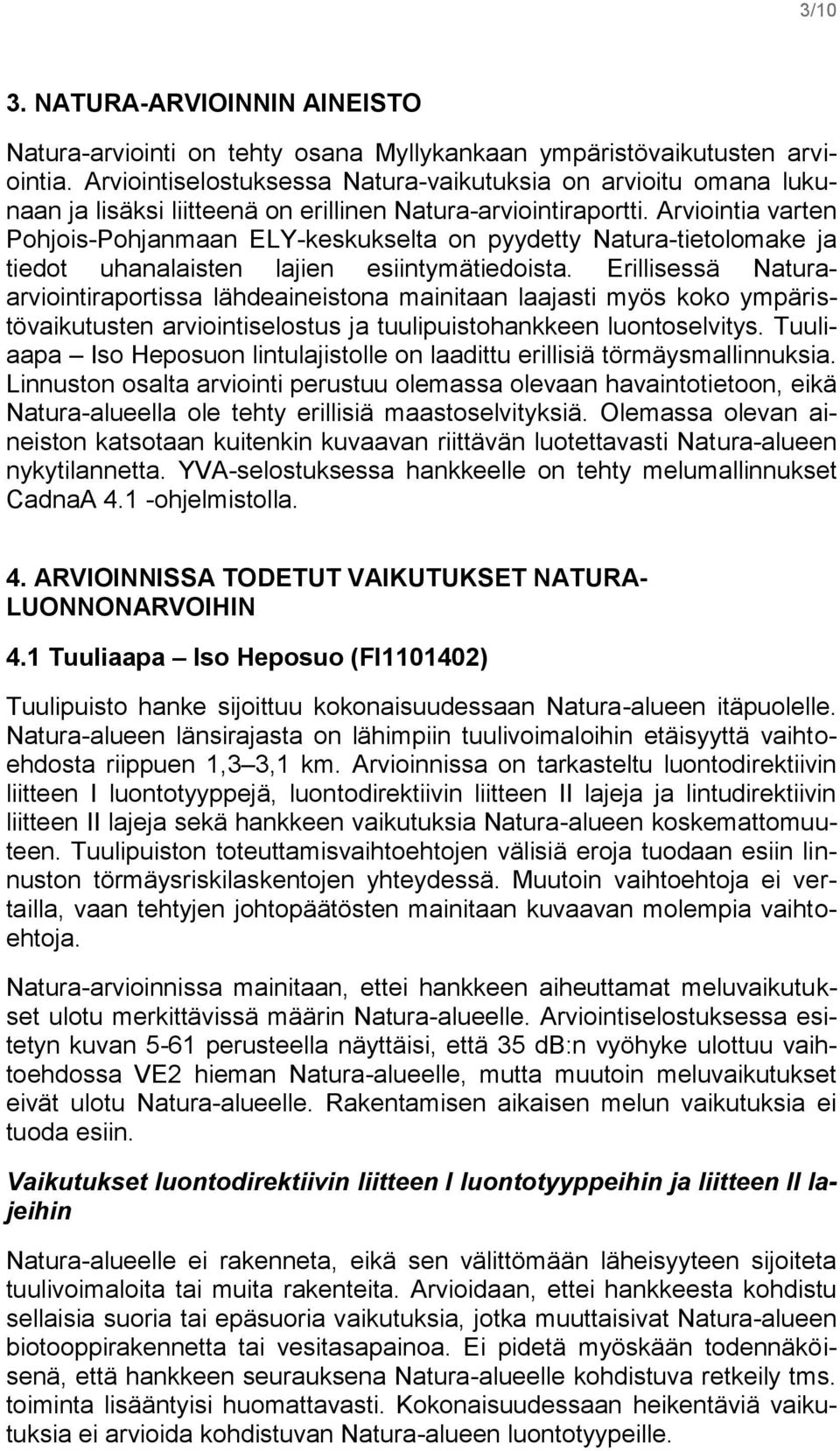 3/10

3. NATURA-ARVIOINNIN AINEISTO

Natura-arviointi on tehty osana Myllykankaan ympäristövaikutusten arviointia. Arviointiselostuksessa Natura-vaikutuksia on arvioitu omana lukunaan ja lisäksi liitteenä on erillinen Natura-arviointiraportti. Arviointia varten Pohjois-Pohjanmaan ELY-keskukselta on pyydetty Natura-tietolomake ja tiedot uhanalaisten lajien esiintymätiedoista. Erillisessä Natura-arviointiraportissa lähdeaineistona mainitaan laajasti myös koko ympäristövaikutusten arviointiselostus ja tuulipuistohankkeen luontoselvitys. Tuuliaapa – Iso Heposuon lintulajistolle on laadittu erillisiä törmäysmallinnuksia. Linnuston osalta arviointi perustuu olemassa olevaan havaintotietoon, eikä Natura-alueella ole tehty erillisiä maastoselvityksiä. Olemassa olevan aineiston katsotaan kuitenkin kuvaavan riittävän luotettavasti Natura-alueen nykytilannetta. YVA-selostuksessa hankkeelle on tehty melumallinnukset CadnaA 4.1 -ohjelmistolla.

4. ARVIOINNISSA TODETUT VAIKUTUKSET NATURA-LUONNONARVOIHIN

4.1 Tuuliaapa – Iso Heposuo (FI1101402)

Tuulipuisto hanke sijoittuu kokonaisuudessaan Natura-alueen itäpuolelle. Natura-alueen länsirajasta on lähimpiin tuulivoimaloihin etäisyyttä vaihtoehdosta riippuen 1,3–3,1 km. Arvioinnissa on tarkasteltu luontodirektiivin liitteen I luontotyyppejä, luontodirektiivin liitteen II lajeja ja lintudirektiivin liitteen II lajeja sekä hankkeen vaikutuksia Natura-alueen koskemattomuuteen. Tuulipuiston toteuttamisvaihtoehtojen välisiä eroja tuodaan esiin linnuston törmäysriskilaskentojen yhteydessä. Muutoin vaihtoehtoja ei vertailla, vaan tehtyjen johtopäätösten mainitaan kuvaavan molempia vaihtoehtoja.

Natura-arvioinnissa mainitaan, ettei hankkeen aiheuttamat meluvaikutukset ulotu merkittävissä määrin Natura-alueelle. Arviointiselostuksessa esitetyn kuvan 5-61 perusteella näyttäisi, että 35 dB:n vyöhyke ulottuu vaihtoehdossa VE2 hieman Natura-alueelle, mutta muutoin meluvaikutukset eivät ulotu Natura-alueelle. Rakentamisen aikaisen melun vaikutuksia ei tuoda esiin.

Vaikutukset luontodirektiivin liitteen I luontotyyppeihin ja liitteen II lajeihin

Natura-alueelle ei rakenneta, eikä sen välittömään läheisyyteen sijoiteta tuulivoimaloita tai muita rakenteita. Arvioidaan, ettei hankkeesta kohdistu sellaisia suoria tai epäsuoria vaikutuksia, jotka muuttaisivat Natura-alueen biotooppirakennetta tai vesitasapainoa. Ei pidetä myöskään todennäköisenä, että hankkeen seurauksena Natura-alueelle kohdistuva retkeily tms. toiminta lisääntyisi huomattavasti. Kokonaisuudessaan heikentäviä vaikutuksia ei arvioida kohdistuvan Natura-alueen luontotyypeille.